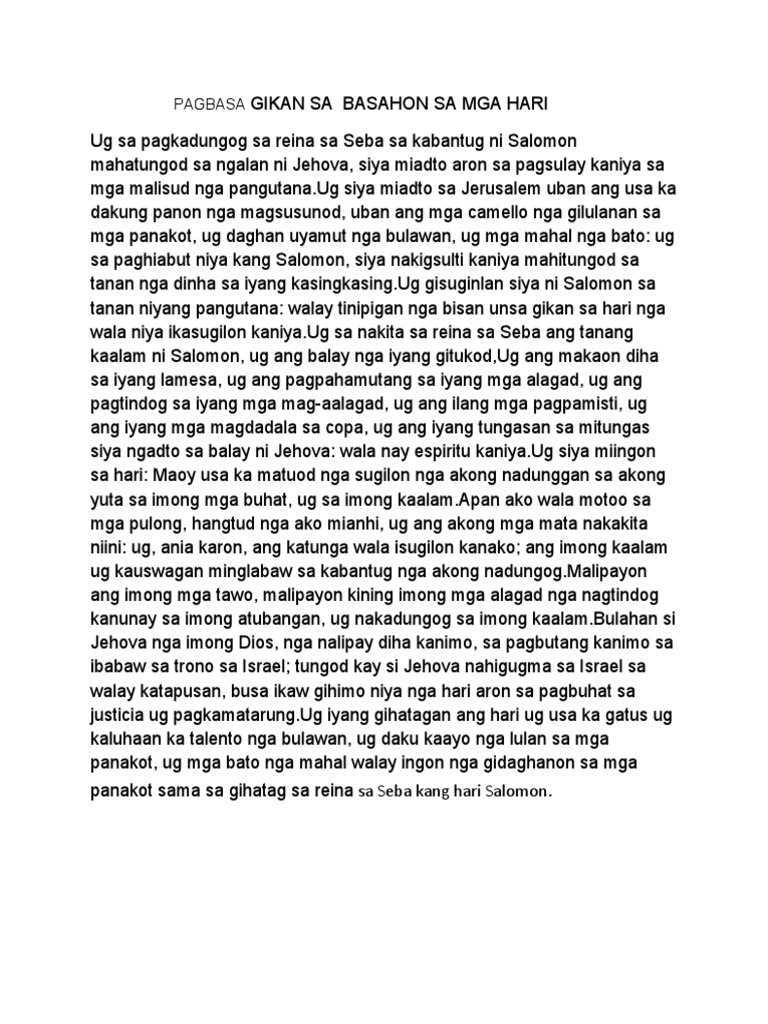 PAGBASA GIKAN SA BASAHON SA MGA HARI

Ug sa pagkadungog sa reina sa Seba sa kabantug ni Salomon mahatungod sa ngalan ni Jehova, siya miadto aron sa pagsulay kaniya sa mga malisud nga pangutana.Ug siya miadto sa Jerusalem uban ang usa ka dakung panon nga magsusunod, uban ang mga camello nga gilulanan sa mga panakot, ug daghan uyamut nga bulawan, ug mga mahal nga bato: ug sa paghiabut niya kang Salomon, siya nakigsulti kaniya mahitungod sa tanan nga dinha sa iyang kasingkasing.Ug gisuginlan siya ni Salomon sa tanan niyang pangutana: walay tinipigan nga bisan unsa gikan sa hari nga wala niya ikasugilon kaniya.Ug sa nakita sa reina sa Seba ang tanang kaalam ni Salomon, ug ang balay nga iyang gitukod,Ug ang makaon diha sa iyang lamesa, ug ang pagpahamutang sa iyang mga alagad, ug ang pagtindog sa iyang mga mag-aalagad, ug ang ilang mga pagpamisti, ug ang iyang mga magdadala sa copa, ug ang iyang tungasan sa mitungas siya ngadto sa balay ni Jehova: wala nay espiritu kaniya.Ug siya miingon sa hari: Maoy usa ka matuod nga sugilon nga akong nadunggan sa akong yuta sa imong mga buhat, ug sa imong kaalam.Apan ako wala motoo sa mga pulong, hangtud nga ako mianhi, ug ang akong mga mata nakakita niini: ug, ania karon, ang katunga wala isugilon kanako; ang imong kaalam ug kauswagan minglabaw sa kabantug nga akong nadungog.Malipayon ang imong mga tawo, malipayon kining imong mga alagad nga nagtindog kanunay sa imong atubangan, ug nakadungog sa imong kaalam.Bulahan si Jehova nga imong Dios, nga nalipay diha kanimo, sa pagbutang kanimo sa ibabaw sa trono sa Israel; tungod kay si Jehova nahigugma sa Israel sa walay katapusan, busa ikaw gihimo niya nga hari aron sa pagbuhat sa justicia ug pagkamatarung.Ug iyang gihatagan ang hari ug usa ka gatus ug kaluhaan ka talento nga bulawan, ug daku kaayo nga lulan sa mga panakot, ug mga bato nga mahal walay ingon nga gidaghanon sa mga panakot sama sa gihatag sa reina sa Seba kang hari Salomon.